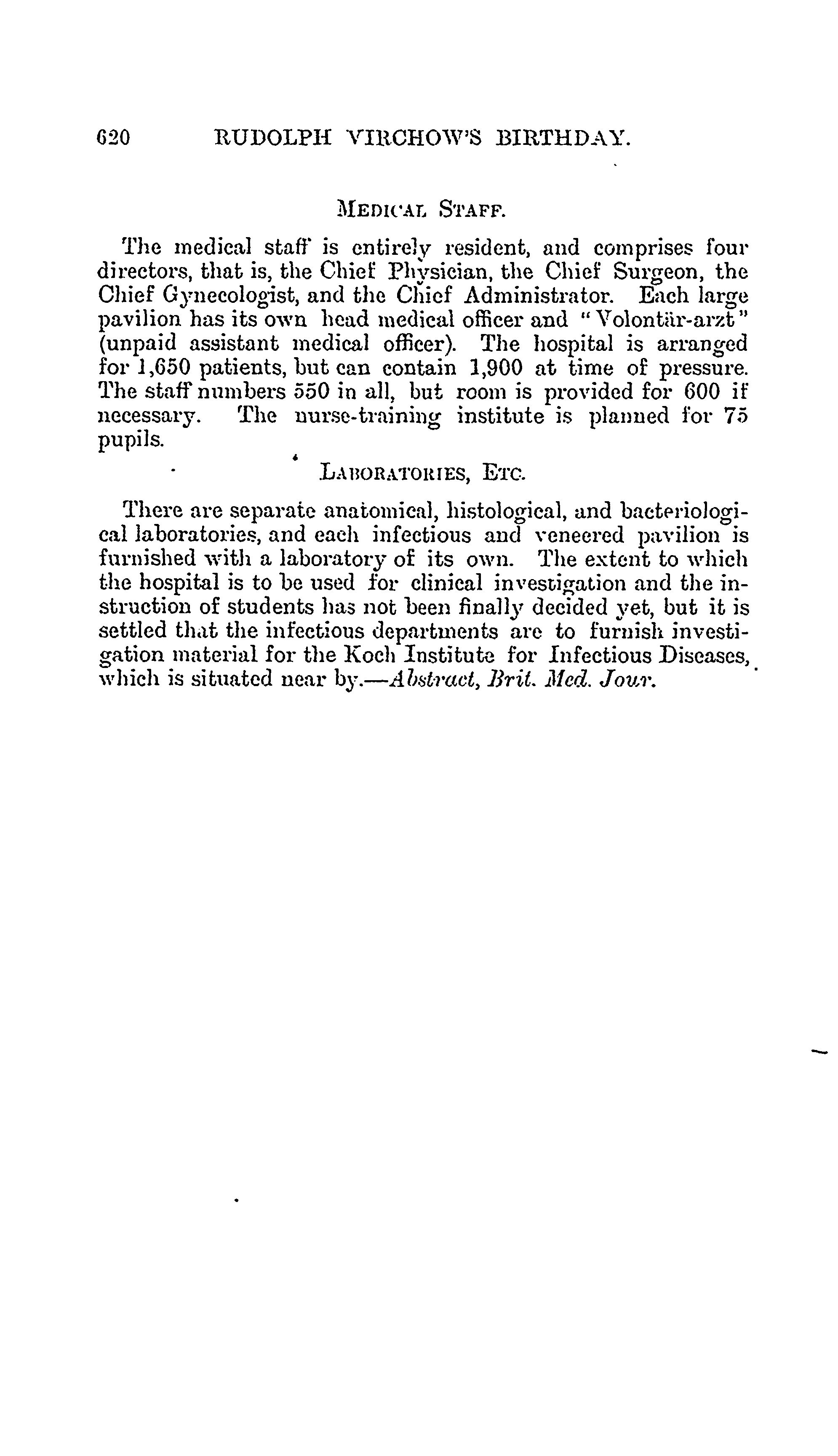 620 RUDOLPH VIRCHOW'S BIRTHDAY.

MEDICAL STAFF.

The medical staff is entirely resident, and comprises four directors, that is, the Chief Physician, the Chief Surgeon, the Chief Gynecologist, and the Chief Administrator. Each large pavilion has its own head medical officer and "Volontär-arzt" (unpaid assistant medical officer). The hospital is arranged for 1,650 patients, but can contain 1,900 at time of pressure. The staff numbers 550 in all, but room is provided for 600 if necessary. The nurse-training institute is planned for 75 pupils.

LABORATORIES, ETC.

There are separate anatomical, histological, and bacteriological laboratories, and each infectious and veneered pavilion is furnished with a laboratory of its own. The extent to which the hospital is to be used for clinical investigation and the instruction of students has not been finally decided yet, but it is settled that the infectious departments are to furnish investigation material for the Koch Institute for Infectious Diseases, which is situated near by.—Abstract, Brit. Med. Jour.